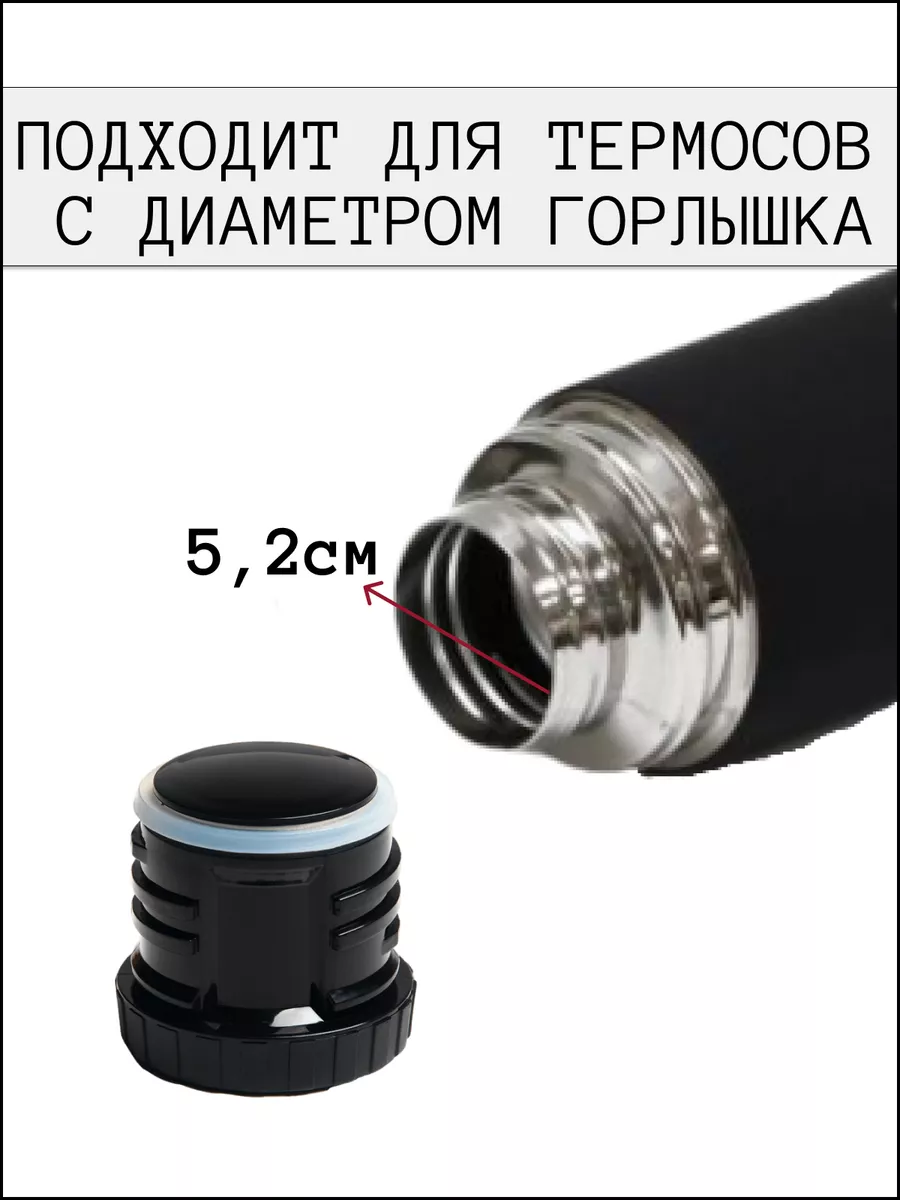 ПОДХОДИТ ДЛЯ ТЕРМОСОВ С ДИАМЕТРОМ ГОРЛЫШКА

5,2см